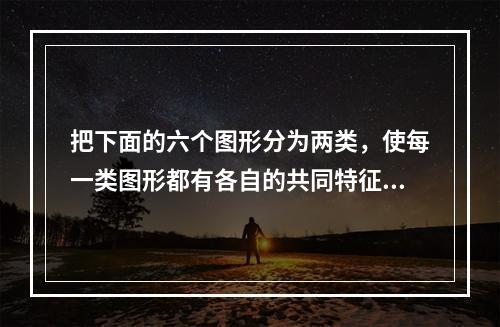 把下面的六个图形分为两类，使每一类图形都有各自的共同特征...